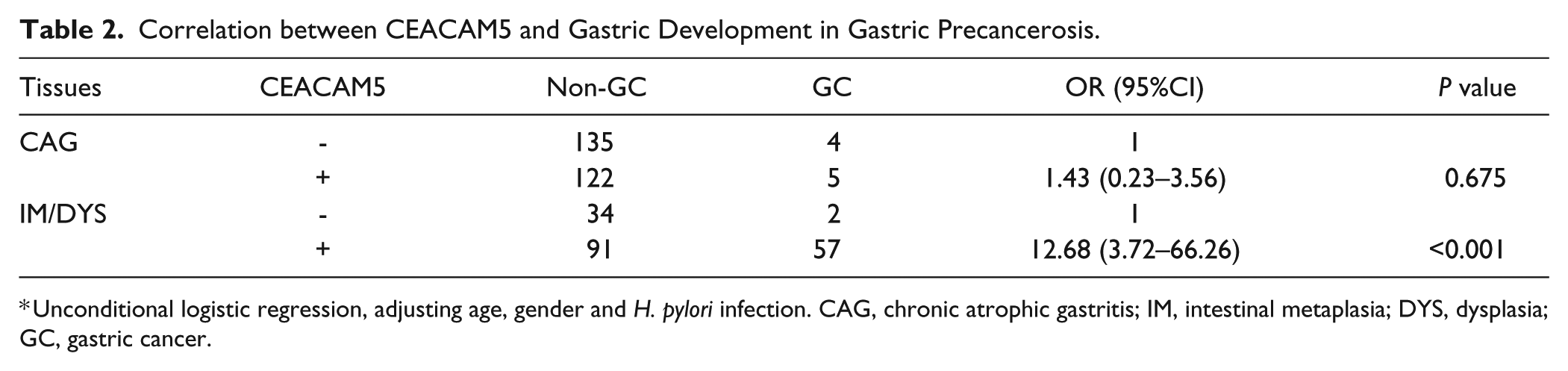 Table 2. Correlation between CEACAM5 and Gastric Development in Gastric Precancerosis.

| Tissues | CEACAM5 | Non-GC | GC | OR (95%CI) | P value |
|---|---|---|---|---|---|
| CAG | - | 135 | 4 | 1 | |
| | + | 122 | 5 | 1.43 (0.23–3.56) | 0.675 |
| IM/DYS | - | 34 | 2 | 1 | |
| | + | 91 | 57 | 12.68 (3.72–66.26) | <0.001 |

*Unconditional logistic regression, adjusting age, gender and H. pylori infection. CAG, chronic atrophic gastritis; IM, intestinal metaplasia; DYS, dysplasia; GC, gastric cancer.